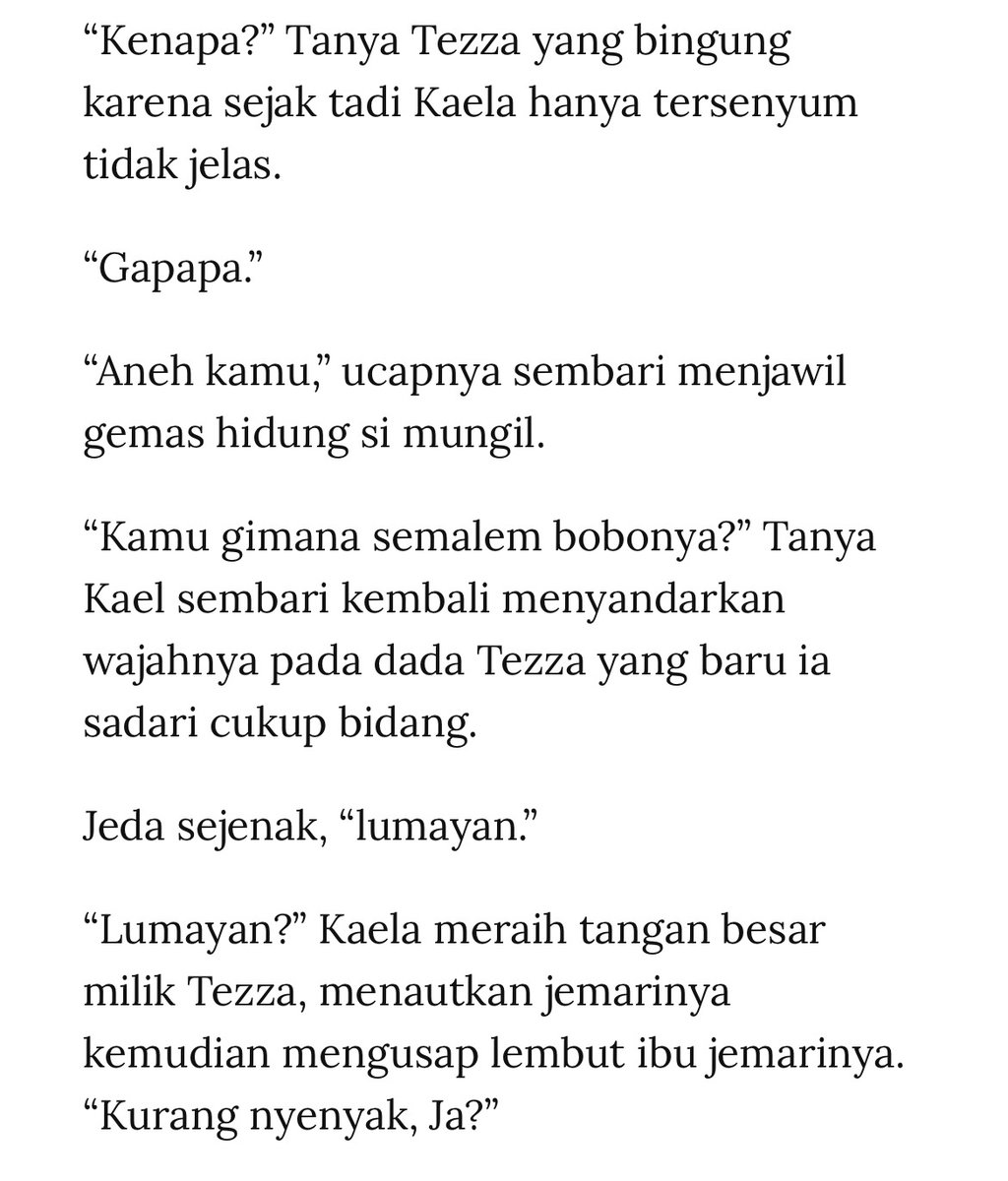 “Kenapa?” Tanya Tezza yang bingung karena sejak tadi Kaela hanya tersenyum tidak jelas.

“Gapapa.”

“Aneh kamu,” ucapnya sembari menjawil gemas hidung si mungil.

“Kamu gimana semalem bobonya?” Tanya Kael sembari kembali menyandarkan wajahnya pada dada Tezza yang baru ia sadari cukup bidang.

Jeda sejenak, “lumayan.”

“Lumayan?” Kaela meraih tangan besar milik Tezza, menautkan jemarinya kemudian mengusap lembut ibu jemarinya. “Kurang nyenyak, Ja?”